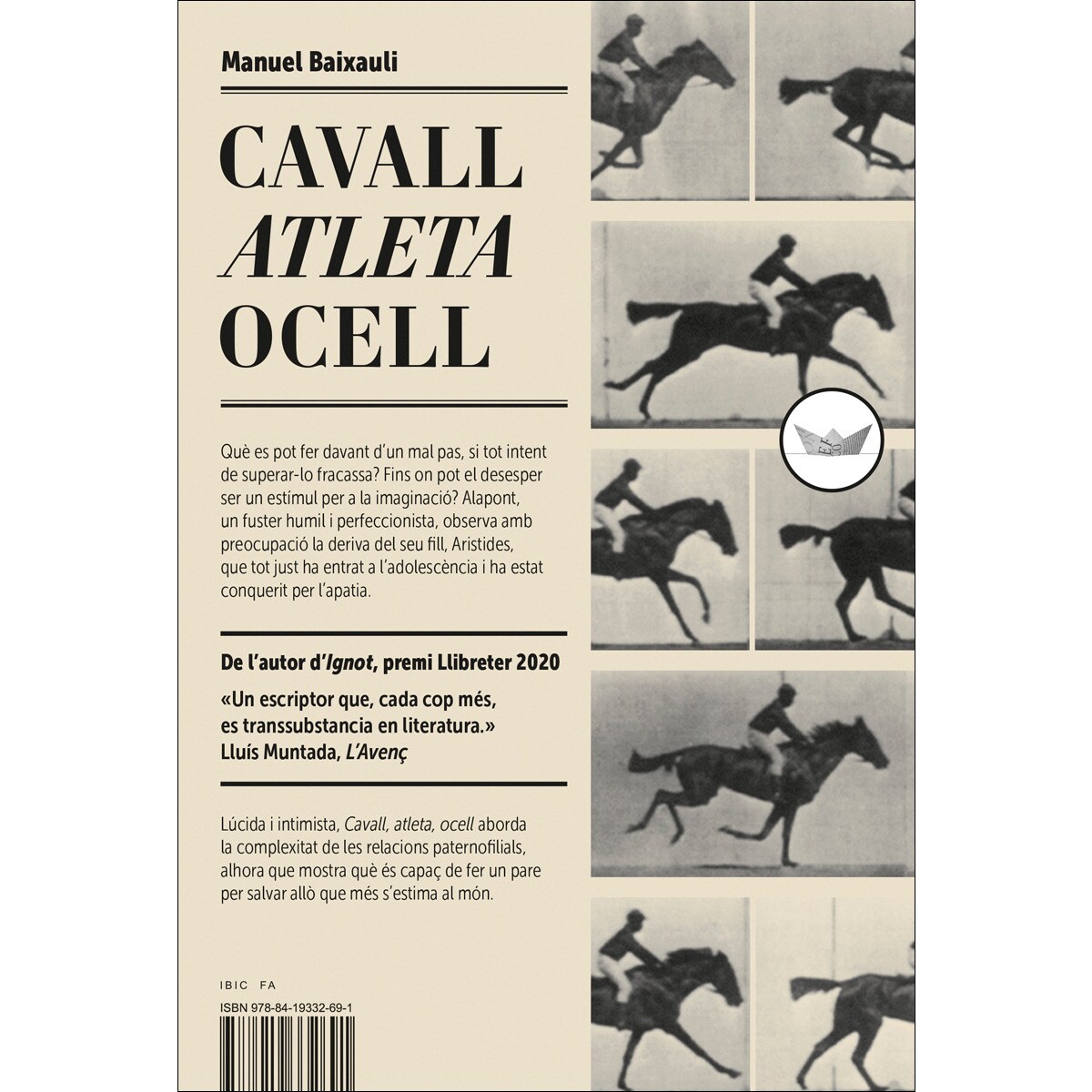 Manuel Baixauli

CAVALL
ATLETA
OCELL

Què es pot fer davant d'un mal pas, si tot intent de superar-lo fracassa? Fins on pot el desesper ser un estímul per a la imaginació? Alapont, un fuster humil i perfeccionista, observa amb preocupació la deriva del seu fill, Aristides, que tot just ha entrat a l'adolescència i ha estat conquerit per l'apatia.

De l'autor d'Ignot, premi Llibreter 2020

«Un escriptor que, cada cop més, es transsubstancia en literatura.»
Lluís Muntada, L'Avenç

Lúcida i intimista, Cavall, atleta, ocell aborda la complexitat de les relacions paternofilials, alhora que mostra què és capaç de fer un pare per salvar allò que més s'estima al món.

IBIC FA

ISBN 978-84-19332-69-1